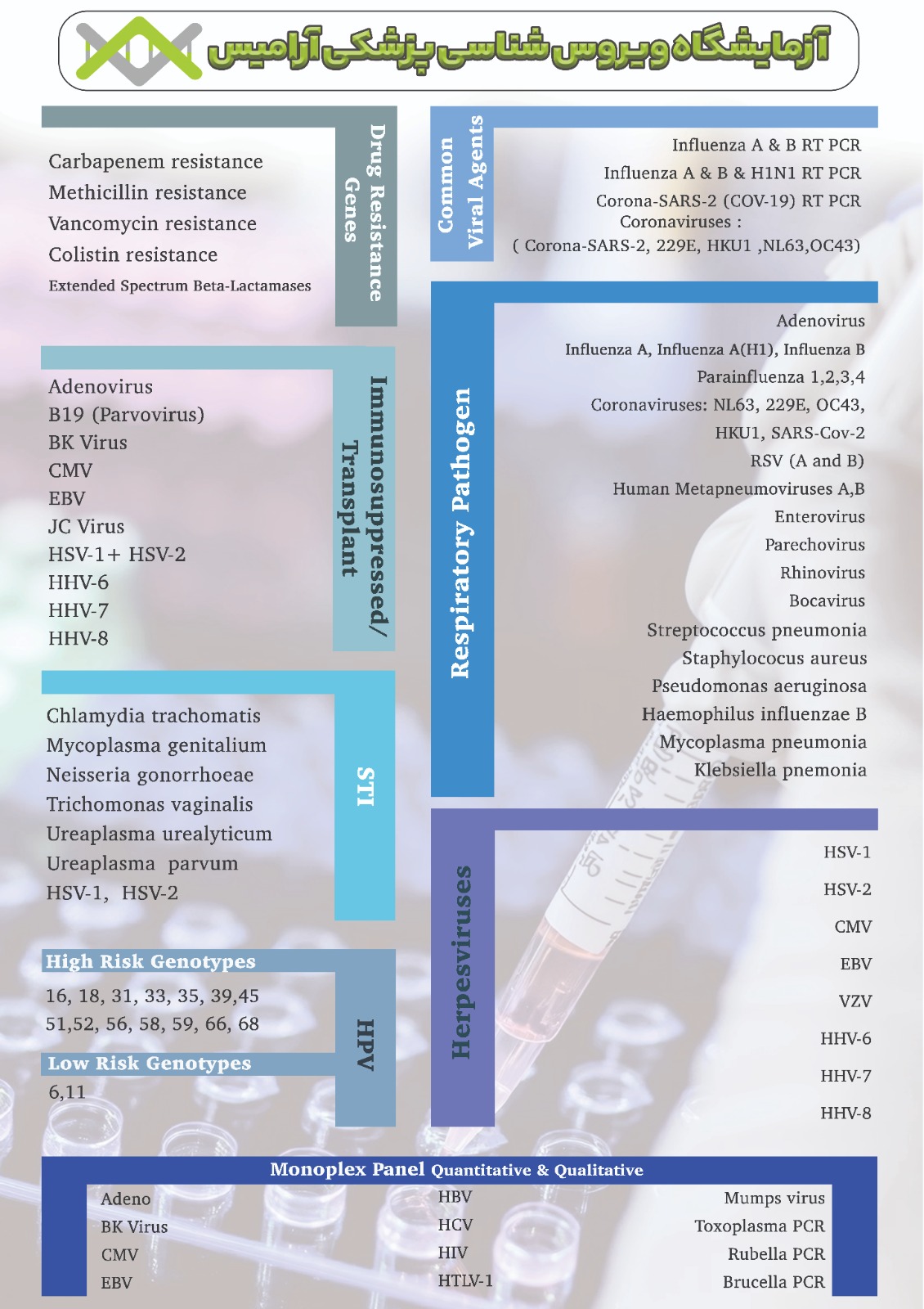 آزمایشگاه ویروس شناسی پزشکی آرامیس

Drug Resistance Genes

Carbapenem resistance
Methicillin resistance
Vancomycin resistance
Colistin resistance
Extended Spectrum Beta-Lactamases

Immunosuppressed/ Transplant

Adenovirus
B19 (Parvovirus)
BK Virus
CMV
EBV
JC Virus
HSV-1+ HSV-2
HHV-6
HHV-7
HHV-8

STI

Chlamydia trachomatis
Mycoplasma genitalium
Neisseria gonorrhoeae
Trichomonas vaginalis
Ureaplasma urealyticum
Ureaplasma parvum
HSV-1, HSV-2

HPV

High Risk Genotypes
16, 18, 31, 33, 35, 39,45
51,52, 56, 58, 59, 66, 68
Low Risk Genotypes
6,11

Common Viral Agents

Influenza A & B RT PCR
Influenza A & B & H1N1 RT PCR
Corona-SARS-2 (COV-19) RT PCR
Coronaviruses :
( Corona-SARS-2, 229E, HKU1 ,NL63,OC43)

Respiratory Pathogen

Adenovirus
Influenza A, Influenza A(H1), Influenza B
Parainfluenza 1,2,3,4
Coronaviruses: NL63, 229E, OC43,
HKU1, SARS-Cov-2
RSV (A and B)
Human Metapneumoviruses A,B
Enterovirus
Parechovirus
Rhinovirus
Bocavirus
Streptococcus pneumonia
Staphylococus aureus
Pseudomonas aeruginosa
Haemophilus influenzae B
Mycoplasma pneumonia
Klebsiella pnemonia

Herpesviruses

HSV-1
HSV-2
CMV
EBV
VZV
HHV-6
HHV-7
HHV-8

Monoplex Panel Quantitative & Qualitative

Adeno
BK Virus
CMV
EBV

HBV
HCV
HIV
HTLV-1

Mumps virus
Toxoplasma PCR
Rubella PCR
Brucella PCR